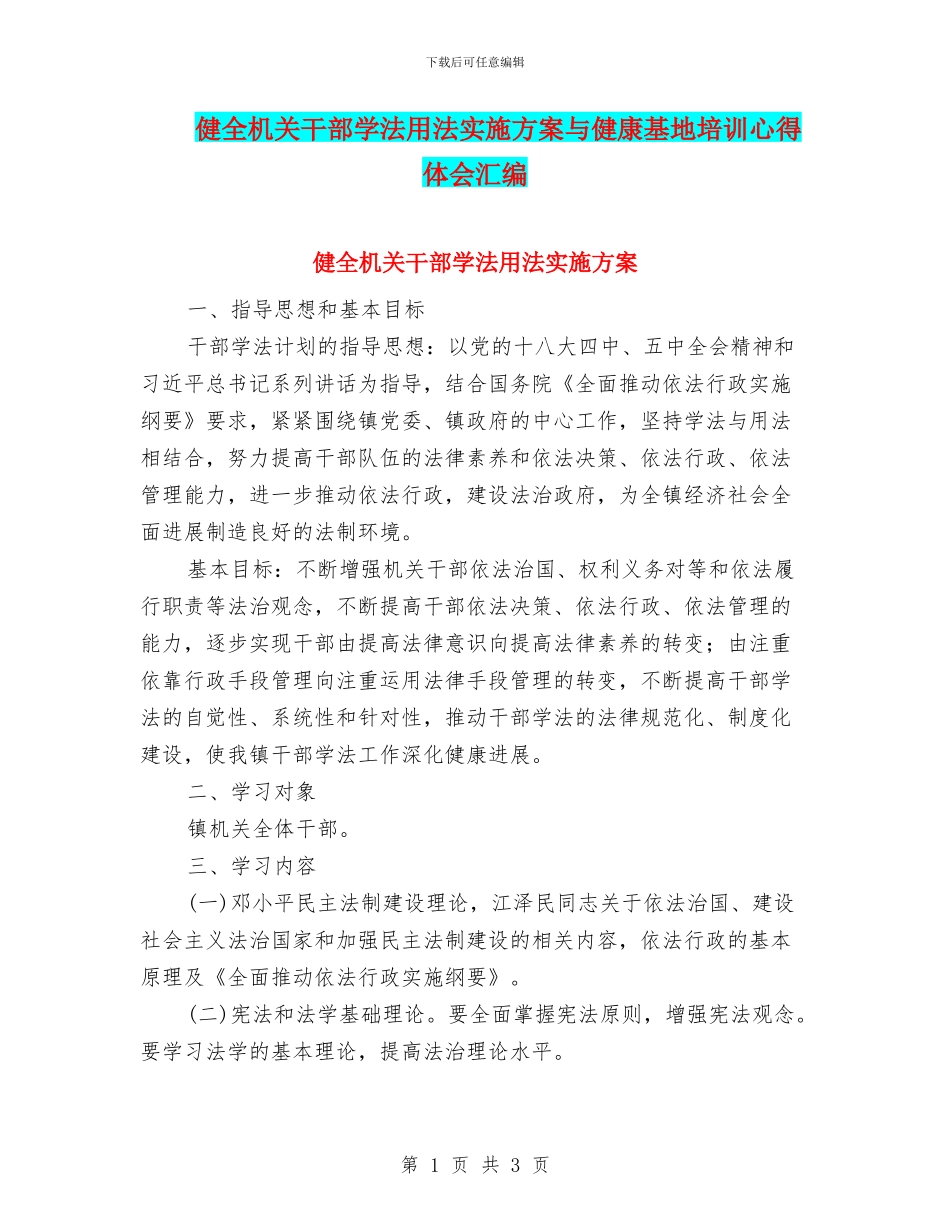 下载后可任意编辑

健全机关干部学法用法实施方案与健康基地培训心得体会汇编

健全机关干部学法用法实施方案

一、指导思想和基本目标

干部学法计划的指导思想：以党的十八大四中、五中全会精神和习近平总书记系列讲话为指导，结合国务院《全面推动依法行政实施纲要》要求，紧紧围绕镇党委、镇政府的中心工作，坚持学法与用法相结合，努力提高干部队伍的法律素养和依法决策、依法行政、依法管理能力，进一步推动依法行政，建设法治政府，为全镇经济社会全面进展制造良好的法制环境。

基本目标：不断增强机关干部依法治国、权利义务对等和依法履行职责等法治观念，不断提高干部依法决策、依法行政、依法管理的能力，逐步实现干部由提高法律意识向提高法律素养的转变；由注重依靠行政手段管理向注重运用法律手段管理的转变，不断提高干部学法的自觉性、系统性和针对性，推动干部学法的法律规范化、制度化建设，使我镇干部学法工作深化健康进展。

二、学习对象

镇机关全体干部。

三、学习内容

(一)邓小平民主法制建设理论，江泽民同志关于依法治国、建设社会主义法治国家和加强民主法制建设的相关内容，依法行政的基本原理及《全面推动依法行政实施纲要》。

(二)宪法和法学基础理论。要全面掌握宪法原则，增强宪法观念。要学习法学的基本理论，提高法治理论水平。

第 1 页 共 3 页